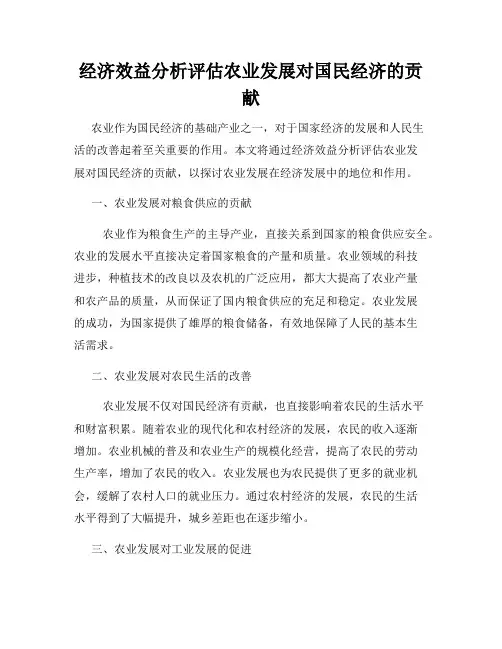 经济效益分析评估农业发展对国民经济的贡献

农业作为国民经济的基础产业之一，对于国家经济的发展和人民生活的改善起着至关重要的作用。本文将通过经济效益分析评估农业发展对国民经济的贡献，以探讨农业发展在经济发展中的地位和作用。

一、农业发展对粮食供应的贡献

农业作为粮食生产的主导产业，直接关系到国家的粮食供应安全。农业的发展水平直接决定着国家粮食的产量和质量。农业领域的科技进步，种植技术的改良以及农机的广泛应用，都大大提高了农业产量和农产品的质量，从而保证了国内粮食供应的充足和稳定。农业发展的成功，为国家提供了雄厚的粮食储备，有效地保障了人民的基本生活需求。

二、农业发展对农民生活的改善

农业发展不仅对国民经济有贡献，也直接影响着农民的生活水平和财富积累。随着农业的现代化和农村经济的发展，农民的收入逐渐增加。农业机械的普及和农业生产的规模化经营，提高了农民的劳动生产率，增加了农民的收入。农业发展也为农民提供了更多的就业机会，缓解了农村人口的就业压力。通过农村经济的发展，农民的生活水平得到了大幅提升，城乡差距也在逐步缩小。

三、农业发展对工业发展的促进